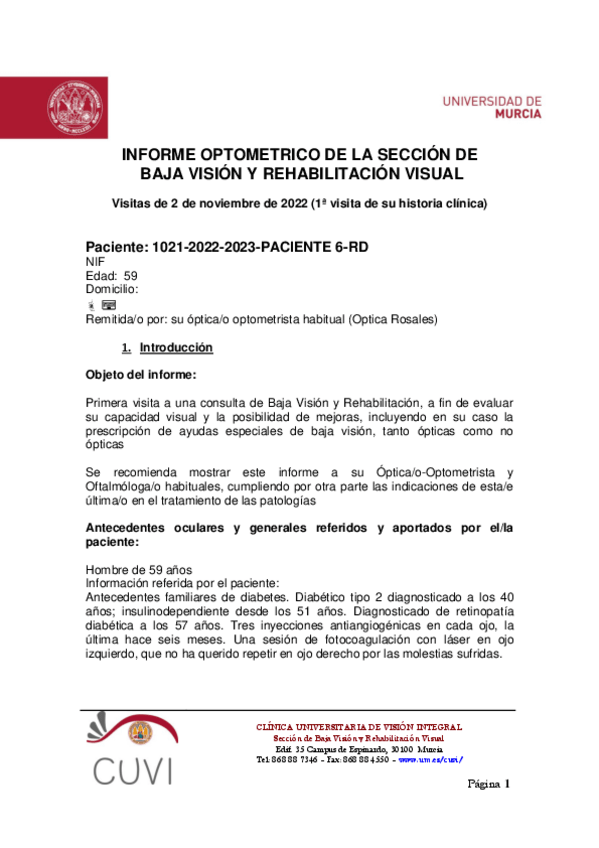 UNIVERSIDAD DE MURCIA

INFORME OPTOMETRICO DE LA SECCIÓN DE BAJA VISIÓN Y REHABILITACIÓN VISUAL

Visitas de 2 de noviembre de 2022 (1ª visita de su historia clínica)

Paciente: 1021-2022-2023-PACIENTE 6-RD
NIF
Edad: 59
Domicilio:
Remitida/o por: su óptica/o optometrista habitual (Optica Rosales)

1. Introducción

Objeto del informe:

Primera visita a una consulta de Baja Visión y Rehabilitación, a fin de evaluar su capacidad visual y la posibilidad de mejoras, incluyendo en su caso la prescripción de ayudas especiales de baja visión, tanto ópticas como no ópticas

Se recomienda mostrar este informe a su Óptica/o-Optometrista y Oftalmóloga/o habituales, cumpliendo por otra parte las indicaciones de esta/e última/o en el tratamiento de las patologías

Antecedentes oculares y generales referidos y aportados por el/la paciente:

Hombre de 59 años
Información referida por el paciente:
Antecedentes familiares de diabetes. Diabético tipo 2 diagnosticado a los 40 años; insulinodependiente desde los 51 años. Diagnosticado de retinopatía diabética a los 57 años. Tres inyecciones antiangiogénicas en cada ojo, la última hace seis meses. Una sesión de fotocoagulación con láser en ojo izquierdo, que no ha querido repetir en ojo derecho por las molestias sufridas.

CUVI

CLÍNICA UNIVERSITARIA DE VISIÓN INTEGRAL
Sección de Baja Visión y Rehabilitación Visual
Edif. 35 Campus de Espinardo, 30100 Murcia
Tel: 868 88 7346 - Fax: 868 88 4550 - www.um.es/cuvi/

Página 1